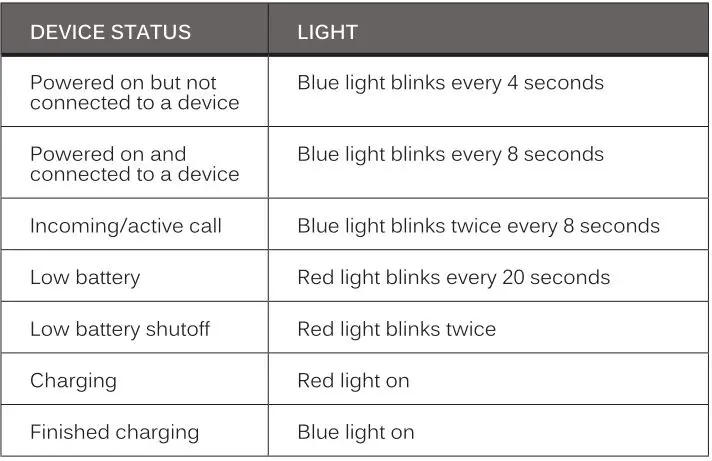 | DEVICE STATUS | LIGHT |
|---|---|
| Powered on but not connected to a device | Blue light blinks every 4 seconds |
| Powered on and connected to a device | Blue light blinks every 8 seconds |
| Incoming/active call | Blue light blinks twice every 8 seconds |
| Low battery | Red light blinks every 20 seconds |
| Low battery shutoff | Red light blinks twice |
| Charging | Red light on |
| Finished charging | Blue light on |